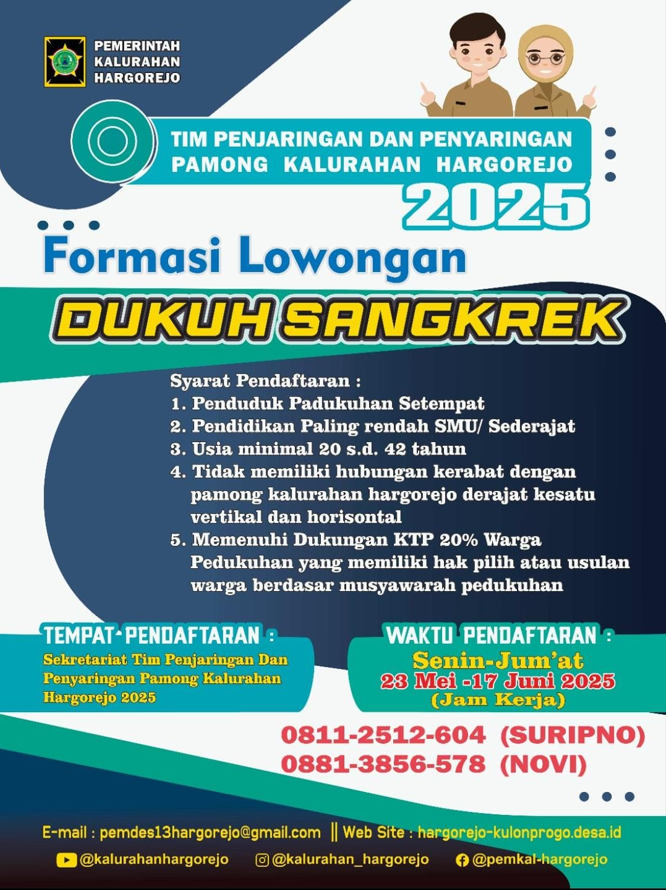 PEMERINTAH KALURAHAN HARGOREJO

TIM PENJARINGAN DAN PENYARINGAN PAMONG KALURAHAN HARGOREJO 2025

Formasi Lowongan

DUKUH SANGKREK

Syarat Pendaftaran :
1. Penduduk Padukuhan Setempat
2. Pendidikan Paling rendah SMU/ Sederajat
3. Usia minimal 20 s.d. 42 tahun
4. Tidak memiliki hubungan kerabat dengan pamong kalurahan hargorejo derajat kesatu vertikal dan horisontal
5. Memenuhi Dukungan KTP 20% Warga Pedukuhan yang memiliki hak pilih atau usulan warga berdasar musyawarah pedukuhan

TEMPAT PENDAFTARAN :
Sekretariat Tim Penjaringan Dan Penyaringan Pamong Kalurahan Hargorejo 2025

WAKTU PENDAFTARAN :
Senin-Jum'at
23 Mei -17 Juni 2025
(Jam Kerja)

0811-2512-604 (SURIPNO)
0881-3856-578 (NOVI)

E-mail : pemdes13hargorejo@gmail.com || Web Site : hargorejo-kulonprogo.desa.id

@kalurahanhargorejo @kalurahan_hargorejo @pemkal-hargorejo